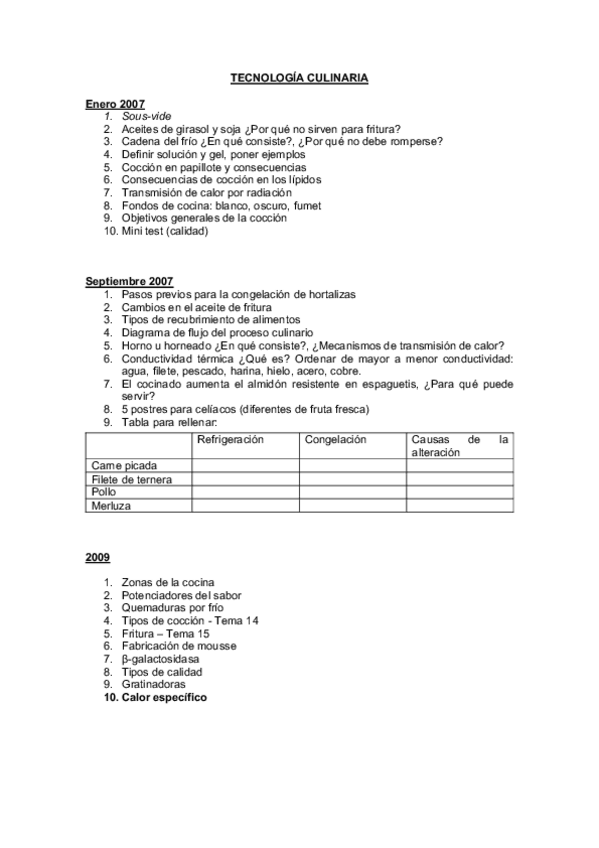 TECNOLOGÍA CULINARIA

Enero 2007
1. Sous-vide
2. Aceites de girasol y soja ¿Por qué no sirven para fritura?
3. Cadena del frío ¿En qué consiste?, ¿Por qué no debe romperse?
4. Definir solución y gel, poner ejemplos
5. Cocción en papillote y consecuencias
6. Consecuencias de cocción en los lípidos
7. Transmisión de calor por radiación
8. Fondos de cocina: blanco, oscuro, fumet
9. Objetivos generales de la cocción
10. Mini test (calidad)

Septiembre 2007
1. Pasos previos para la congelación de hortalizas
2. Cambios en el aceite de fritura
3. Tipos de recubrimiento de alimentos
4. Diagrama de flujo del proceso culinario
5. Horno u horneado ¿En qué consiste?, ¿Mecanismos de transmisión de calor?
6. Conductividad térmica ¿Qué es? Ordenar de mayor a menor conductividad: agua, filete, pescado, harina, hielo, acero, cobre.
7. El cocinado aumenta el almidón resistente en espaguetis, ¿Para qué puede servir?
8. 5 postres para celíacos (diferentes de fruta fresca)
9. Tabla para rellenar:

| | Refrigeración | Congelación | Causas de la alteración |
|---|---|---|---|
| Carne picada | | | |
| Filete de ternera | | | |
| Pollo | | | |
| Merluza | | | |

2009

1. Zonas de la cocina
2. Potenciadores del sabor
3. Quemaduras por frío
4. Tipos de cocción - Tema 14
5. Fritura – Tema 15
6. Fabricación de mousse
7. β-galactosidasa
8. Tipos de calidad
9. Gratinadoras
10. Calor específico